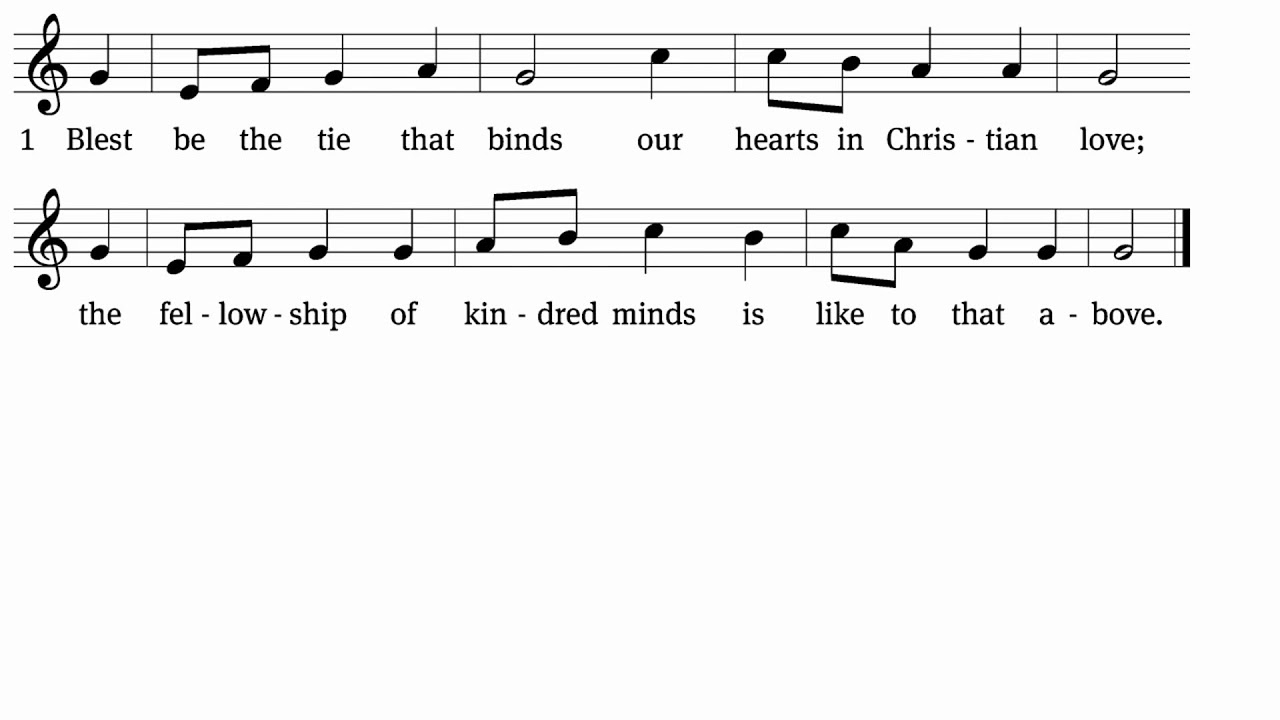 1 Blest be the tie that binds our hearts in Chris - tian love;

the fel - low - ship of kin - dred minds is like to that a - bove.